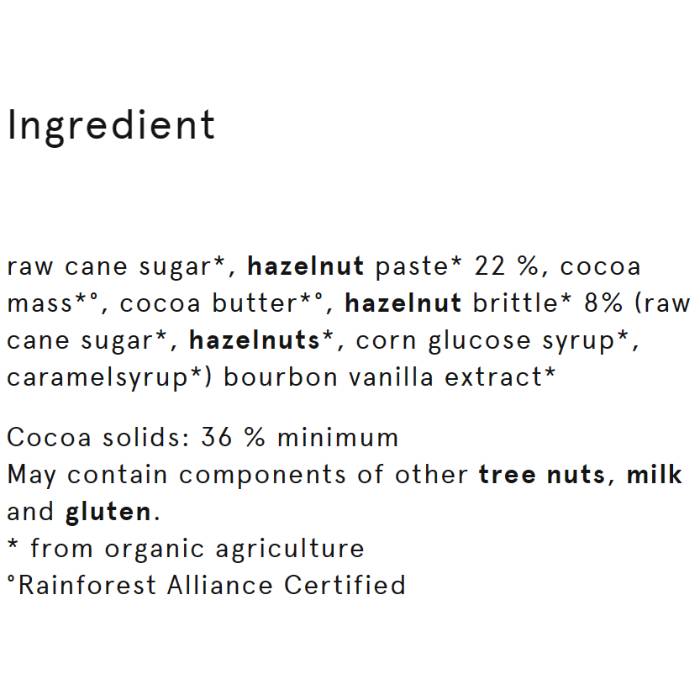 Ingredient

raw cane sugar*, hazelnut paste* 22 %, cocoa mass*°, cocoa butter*°, hazelnut brittle* 8% (raw cane sugar*, hazelnuts*, corn glucose syrup*, caramelsyrup*) bourbon vanilla extract*

Cocoa solids: 36 % minimum
May contain components of other tree nuts, milk and gluten.
* from organic agriculture
°Rainforest Alliance Certified